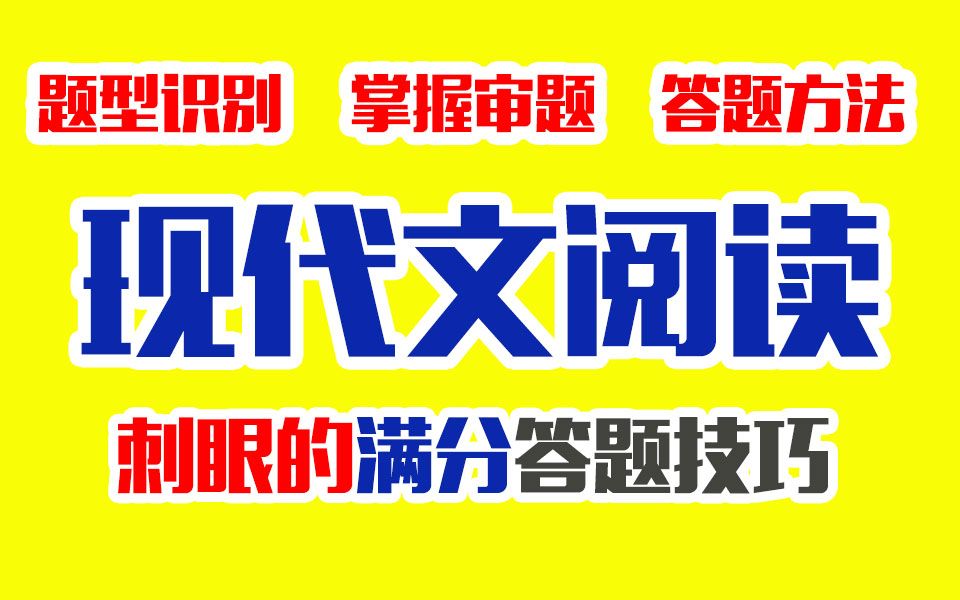 题型识别 掌握审题 答题方法

现代文阅读

刺眼的满分答题技巧